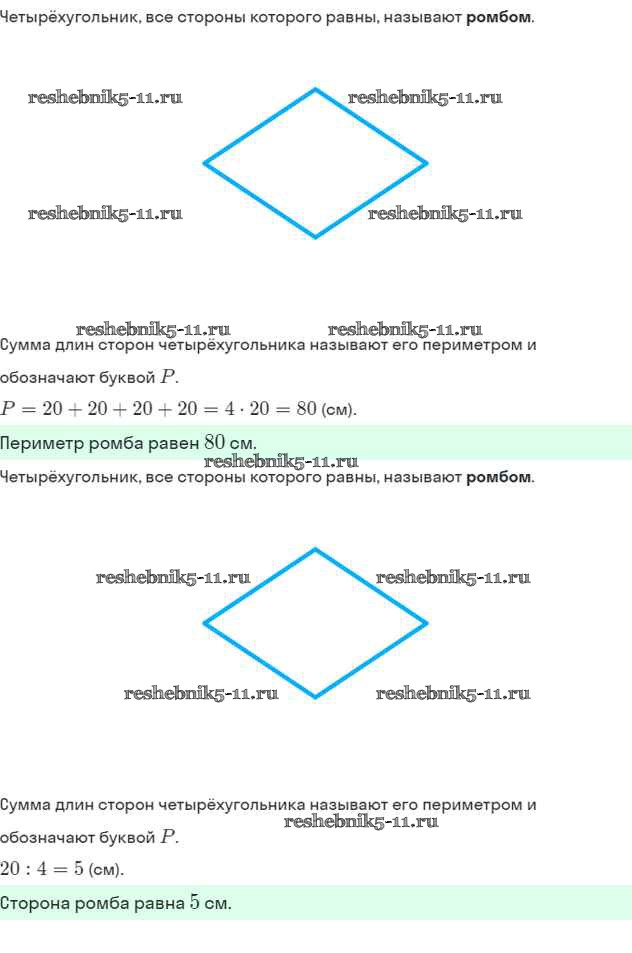 Четырёхугольник, все стороны которого равны, называют ромбом.

Сумма длин сторон четырёхугольника называют его периметром и обозначают буквой $P$.

$P = 20 + 20 + 20 + 20 = 4 \cdot 20 = 80$ (см).

Периметр ромба равен $80$ см.

Четырёхугольник, все стороны которого равны, называют ромбом.

Сумма длин сторон четырёхугольника называют его периметром и обозначают буквой $P$.

$20 : 4 = 5$ (см).

Сторона ромба равна $5$ см.

reshebnik5-11.ru